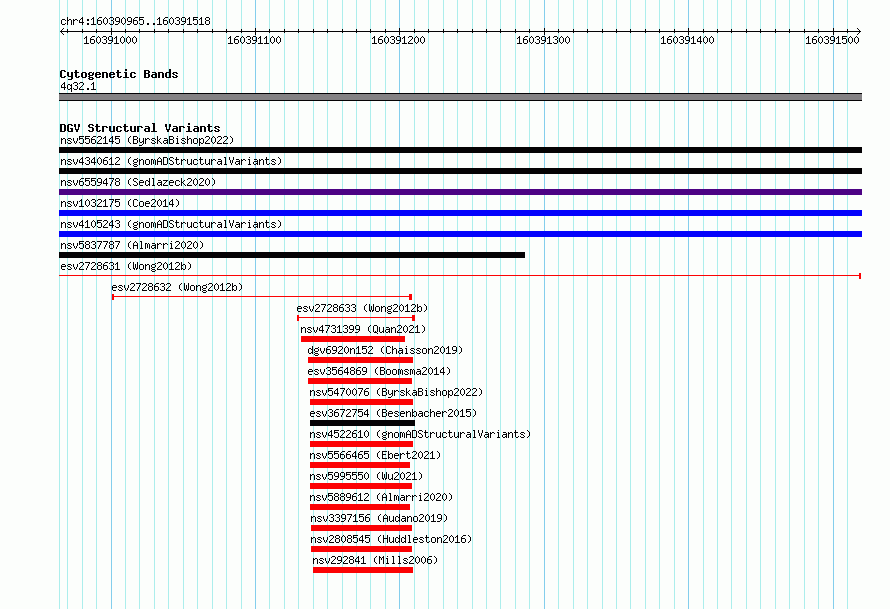 chr4:160390965..160391518

160391000 160391100 160391200 160391300 160391400 160391500

Cytogenetic Bands
4q32.1

DGV Structural Variants
nsv5562145 (ByrskaBishop2022)
nsv4340612 (gnomADStructuralVariants)
nsv6559478 (Sedlazeck2020)
nsv1032175 (Coe2014)
nsv4105243 (gnomADStructuralVariants)
nsv5837787 (Almarri2020)
esv2728631 (Wong2012b)
esv2728632 (Wong2012b)
esv2728633 (Wong2012b)
nsv4731399 (Quan2021)
dgv6920n152 (Chaisson2019)
esv3564869 (Boomsma2014)
nsv5470076 (ByrskaBishop2022)
esv3672754 (Besenbacher2015)
nsv4522610 (gnomADStructuralVariants)
nsv5566465 (Ebert2021)
nsv5995550 (Wu2021)
nsv5889612 (Almarri2020)
nsv3397156 (Audano2019)
nsv2808545 (Huddleston2016)
nsv292841 (Mills2006)